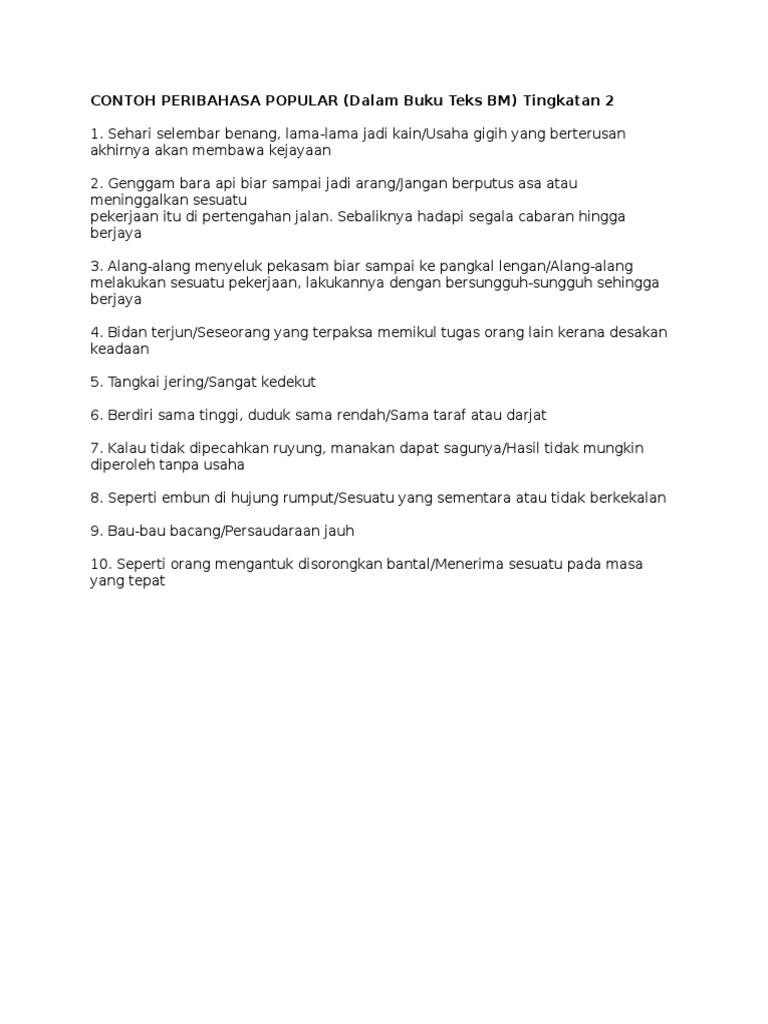 CONTOH PERIBAHASA POPULAR (Dalam Buku Teks BM) Tingkatan 2

1. Sehari selembar benang, lama-lama jadi kain/Usaha gigih yang berterusan akhirnya akan membawa kejayaan

2. Genggam bara api biar sampai jadi arang/Jangan berputus asa atau meninggalkan sesuatu pekerjaan itu di pertengahan jalan. Sebaliknya hadapi segala cabaran hingga berjaya

3. Alang-alang menyeluk pekasam biar sampai ke pangkal lengan/Alang-alang melakukan sesuatu pekerjaan, lakukannya dengan bersungguh-sungguh sehingga berjaya

4. Bidan terjun/Seseorang yang terpaksa memikul tugas orang lain kerana desakan keadaan

5. Tangkai jering/Sangat kedekut

6. Berdiri sama tinggi, duduk sama rendah/Sama taraf atau darjat

7. Kalau tidak dipecahkan ruyung, manakan dapat sagunya/Hasil tidak mungkin diperoleh tanpa usaha

8. Seperti embun di hujung rumput/Sesuatu yang sementara atau tidak berkekalan

9. Bau-bau bacang/Persaudaraan jauh

10. Seperti orang mengantuk disorongkan bantal/Menerima sesuatu pada masa yang tepat